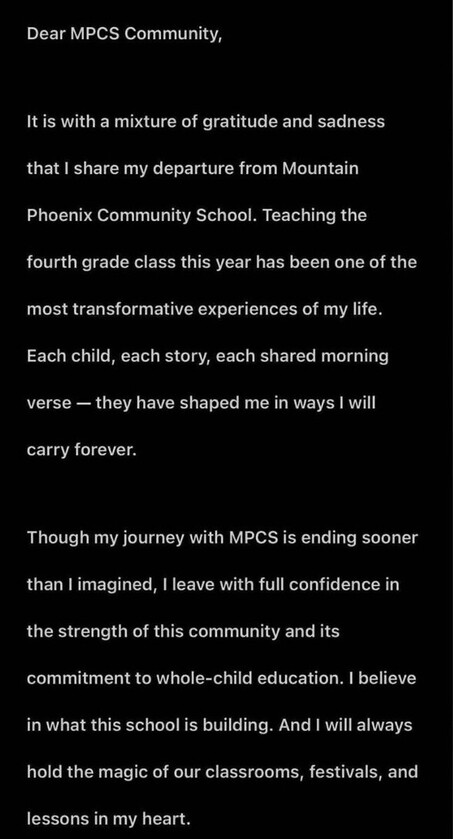 Dear MPCS Community,

It is with a mixture of gratitude and sadness that I share my departure from Mountain Phoenix Community School. Teaching the fourth grade class this year has been one of the most transformative experiences of my life. Each child, each story, each shared morning verse — they have shaped me in ways I will carry forever.

Though my journey with MPCS is ending sooner than I imagined, I leave with full confidence in the strength of this community and its commitment to whole-child education. I believe in what this school is building. And I will always hold the magic of our classrooms, festivals, and lessons in my heart.